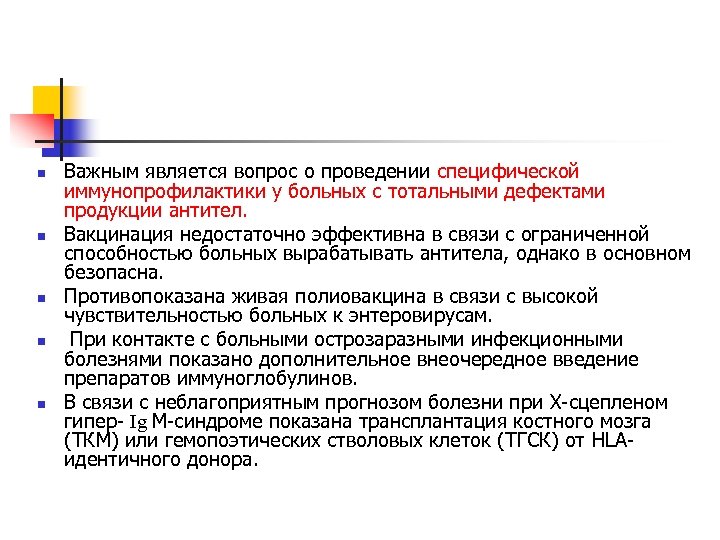 Важным является вопрос о проведении специфической иммунопрофилактики у больных с тотальными дефектами продукции антител.

Вакцинация недостаточно эффективна в связи с ограниченной способностью больных вырабатывать антитела, однако в основном безопасна.

Противопоказана живая полиовакцина в связи с высокой чувствительностью больных к энтеровирусам.

При контакте с больными острозаразными инфекционными болезнями показано дополнительное внеочередное введение препаратов иммуноглобулинов.

В связи с неблагоприятным прогнозом болезни при Х-сцепленом гипер- Ig М-синдроме показана трансплантация костного мозга (ТКМ) или гемопоэтических стволовых клеток (ТГСК) от HLA-идентичного донора.